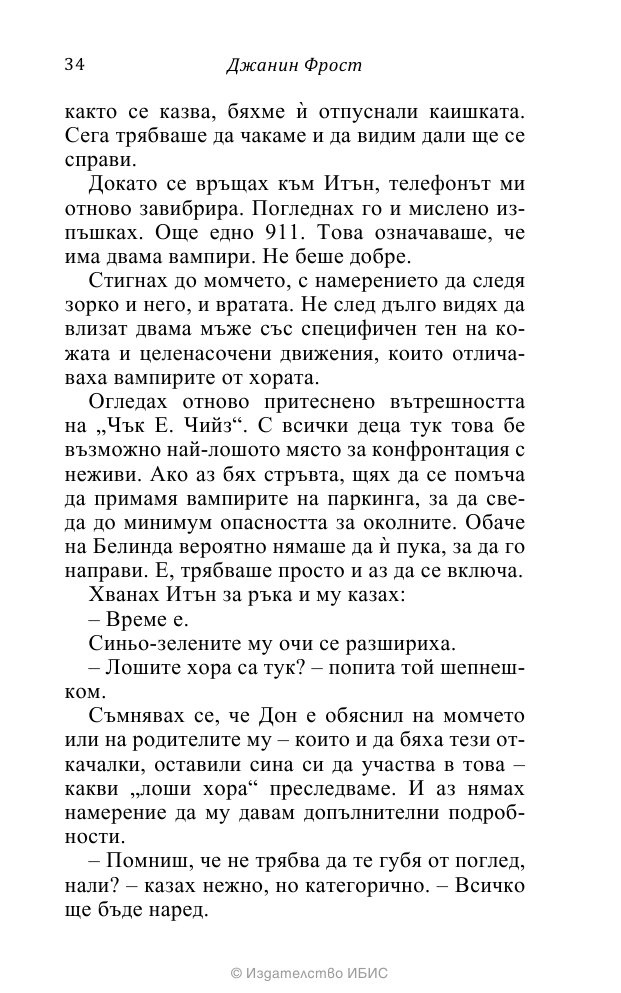 34 Джанин Фрост

както се казва, бяхме ѝ отпуснали каишката. Сега трябваше да чакаме и да видим дали ще се справи.

Докато се връщах към Итън, телефонът ми отново завибрира. Погледнах го и мислено изпъшках. Още едно 911. Това означаваше, че има двама вампири. Не беше добре.

Стигнах до момчето, с намерението да следя зорко и него, и вратата. Не след дълго видях да влизат двама мъже със специфичен тен на кожата и целенасочени движения, които отличаваха вампирите от хората.

Огледах отново притеснено вътрешността на „Чък Е. Чийз“. С всички деца тук това бе възможно най-лошото място за конфронтация с неживи. Ако аз бях стръвта, щях да се помъча да примамя вампирите на паркинга, за да сведа до минимум опасността за околните. Обаче на Белинда вероятно нямаше да ѝ пука, за да го направи. Е, трябваше просто и аз да се включа.

Хванах Итън за ръка и му казах:

– Време е.

Синьо-зелените му очи се разшириха.

– Лошите хора са тук? – попита той шепнешком.

Съмнявах се, че Дон е обяснил на момчето или на родителите му – които и да бяха тези откачалки, оставили сина си да участва в това – какви „лоши хора“ преследваме. И аз нямах намерение да му давам допълнителни подробности.

– Помниш, че не трябва да те губя от поглед, нали? – казах нежно, но категорично. – Всичко ще бъде наред.

© Издателство ИБИС